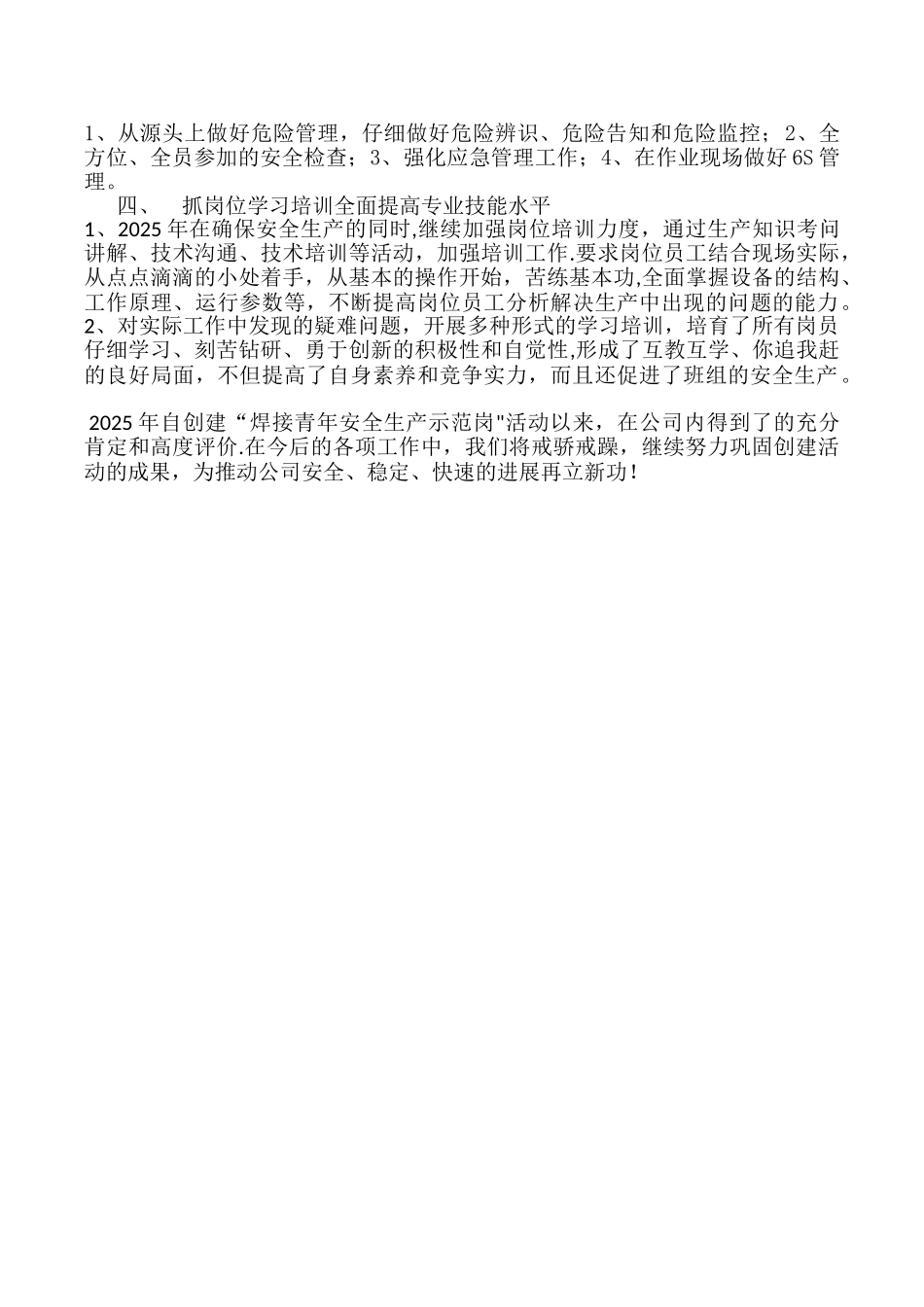 1、从源头上做好危险管理，仔细做好危险辨识、危险告知和危险监控；2、全方位、全员参加的安全检查；3、强化应急管理工作；4、在作业现场做好6S管理。

四、 抓岗位学习培训全面提高专业技能水平

1、2025年在确保安全生产的同时,继续加强岗位培训力度，通过生产知识考问讲解、技术沟通、技术培训等活动，加强培训工作.要求岗位员工结合现场实际，从点点滴滴的小处着手，从基本的操作开始，苦练基本功,全面掌握设备的结构、工作原理、运行参数等，不断提高岗位员工分析解决生产中出现的问题的能力。

2、对实际工作中发现的疑难问题，开展多种形式的学习培训，培育了所有岗员仔细学习、刻苦钻研、勇于创新的积极性和自觉性,形成了互教互学、你追我赶的良好局面，不但提高了自身素养和竞争实力，而且还促进了班组的安全生产。

2025年自创建“焊接青年安全生产示范岗”活动以来，在公司内得到了的充分肯定和高度评价.在今后的各项工作中，我们将戒骄戒躁，继续努力巩固创建活动的成果，为推动公司安全、稳定、快速的进展再立新功！